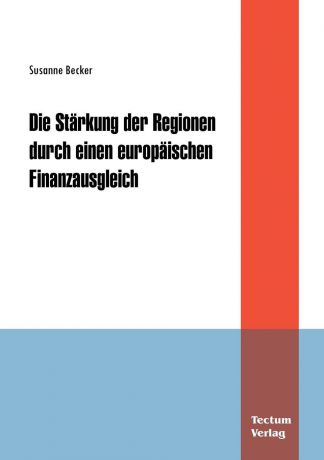 Susanne Becker

Die Stärkung der Regionen durch einen europäischen Finanzausgleich

Tectum Verlag